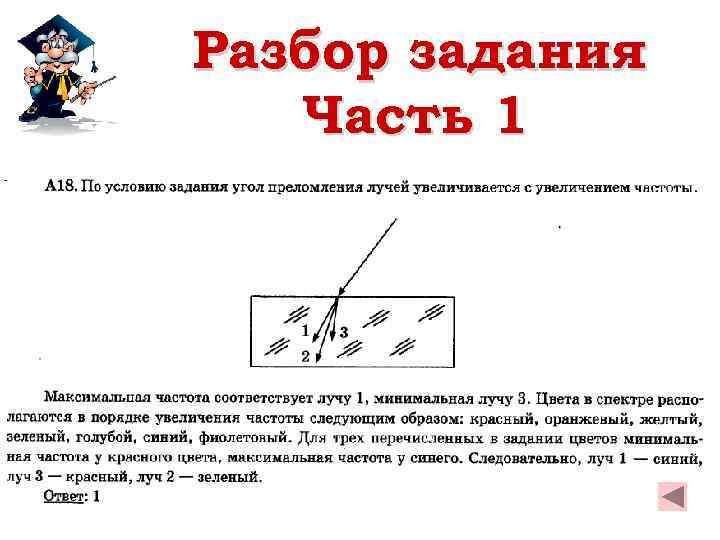 Разбор задания
Часть 1

А18. По условию задания угол преломления лучей увеличивается с увеличением частоты.

1
3
2

Максимальная частота соответствует лучу 1, минимальная лучу 3. Цвета в спектре располагаются в порядке увеличения частоты следующим образом: красный, оранжевый, желтый, зеленый, голубой, синий, фиолетовый. Для трех перечисленных в задании цветов минимальная частота у красного цвета, максимальная частота у синего. Следовательно, луч 1 — синий, луч 3 — красный, луч 2 — зеленый.

Ответ: 1